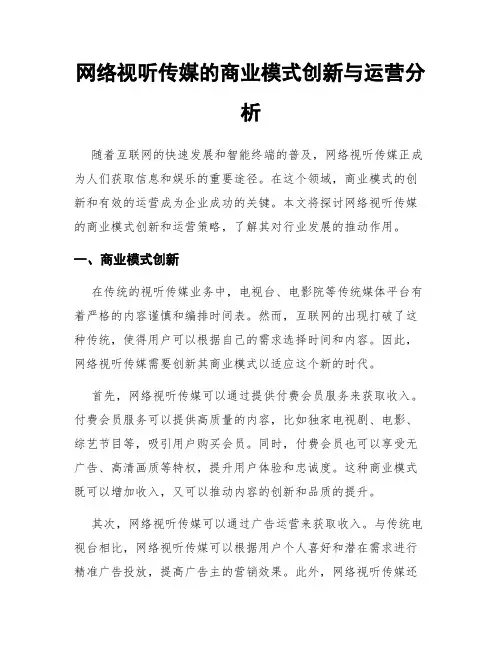 网络视听传媒的商业模式创新与运营分析

随着互联网的快速发展和智能终端的普及，网络视听传媒正成为人们获取信息和娱乐的重要途径。在这个领域，商业模式的创新和有效的运营成为企业成功的关键。本文将探讨网络视听传媒的商业模式创新和运营策略，了解其对行业发展的推动作用。

一、商业模式创新

在传统的视听传媒业务中，电视台、电影院等传统媒体平台有着严格的内容谨慎和编排时间表。然而，互联网的出现打破了这种传统，使得用户可以根据自己的需求选择时间和内容。因此，网络视听传媒需要创新其商业模式以适应这个新的时代。

首先，网络视听传媒可以通过提供付费会员服务来获取收入。付费会员服务可以提供高质量的内容，比如独家电视剧、电影、综艺节目等，吸引用户购买会员。同时，付费会员也可以享受无广告、高清画质等特权，提升用户体验和忠诚度。这种商业模式既可以增加收入，又可以推动内容的创新和品质的提升。

其次，网络视听传媒可以通过广告运营来获取收入。与传统电视台相比，网络视听传媒可以根据用户个人喜好和潜在需求进行精准广告投放，提高广告主的营销效果。此外，网络视听传媒还